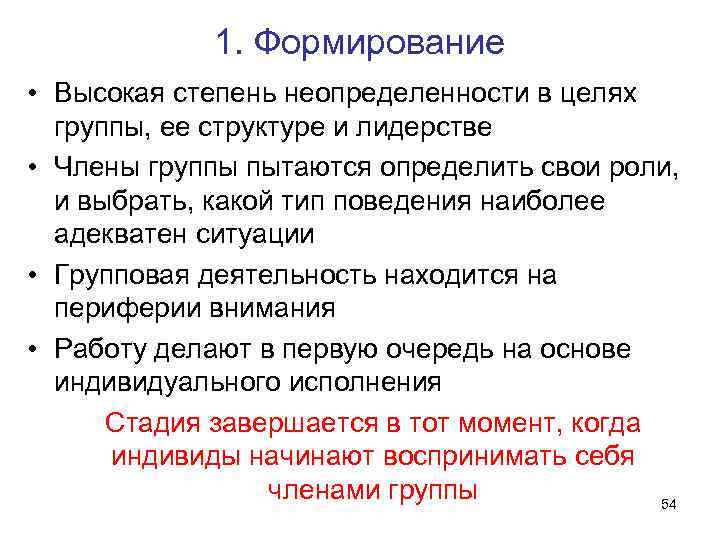 1. Формирование

• Высокая степень неопределенности в целях группы, ее структуре и лидерстве
• Члены группы пытаются определить свои роли, и выбрать, какой тип поведения наиболее адекватен ситуации
• Групповая деятельность находится на периферии внимания
• Работу делают в первую очередь на основе индивидуального исполнения

Стадия завершается в тот момент, когда индивиды начинают воспринимать себя членами группы

54